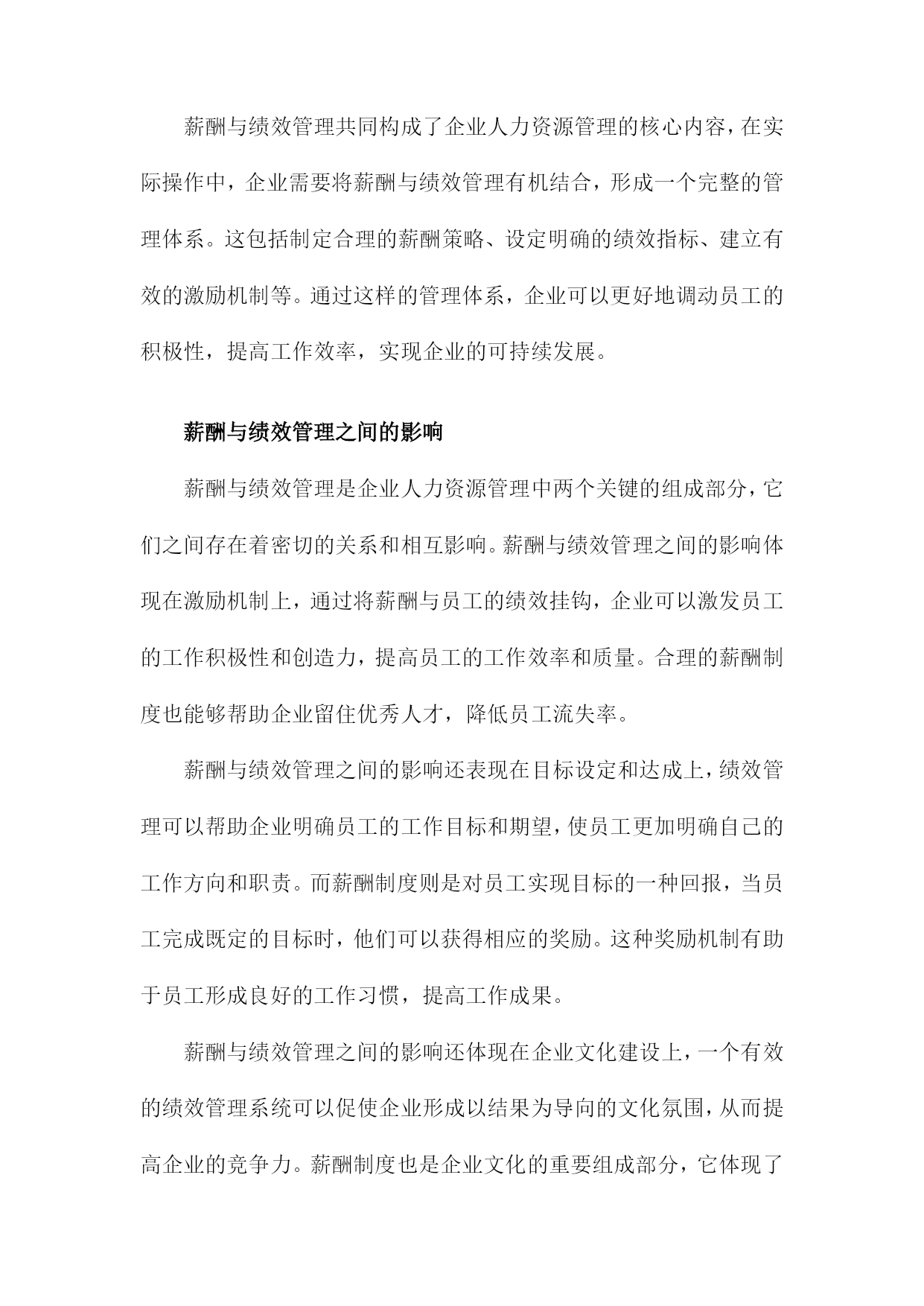 薪酬与绩效管理共同构成了企业人力资源管理的核心内容，在实际操作中，企业需要将薪酬与绩效管理有机结合，形成一个完整的管理体系。这包括制定合理的薪酬策略、设定明确的绩效指标、建立有效的激励机制等。通过这样的管理体系，企业可以更好地调动员工的积极性，提高工作效率，实现企业的可持续发展。

薪酬与绩效管理之间的影响

薪酬与绩效管理是企业人力资源管理中两个关键的组成部分，它们之间存在着密切的关系和相互影响。薪酬与绩效管理之间的影响体现在激励机制上，通过将薪酬与员工的绩效挂钩，企业可以激发员工的工作积极性和创造力，提高员工的工作效率和质量。合理的薪酬制度也能够帮助企业留住优秀人才，降低员工流失率。

薪酬与绩效管理之间的影响还表现在目标设定和达成上，绩效管理可以帮助企业明确员工的工作目标和期望，使员工更加明确自己的工作方向和职责。而薪酬制度则是对员工实现目标的一种回报，当员工完成既定的目标时，他们可以获得相应的奖励。这种奖励机制有助于员工形成良好的工作习惯，提高工作成果。

薪酬与绩效管理之间的影响还体现在企业文化建设上，一个有效的绩效管理系统可以促使企业形成以结果为导向的文化氛围，从而提高企业的竞争力。薪酬制度也是企业文化的重要组成部分，它体现了